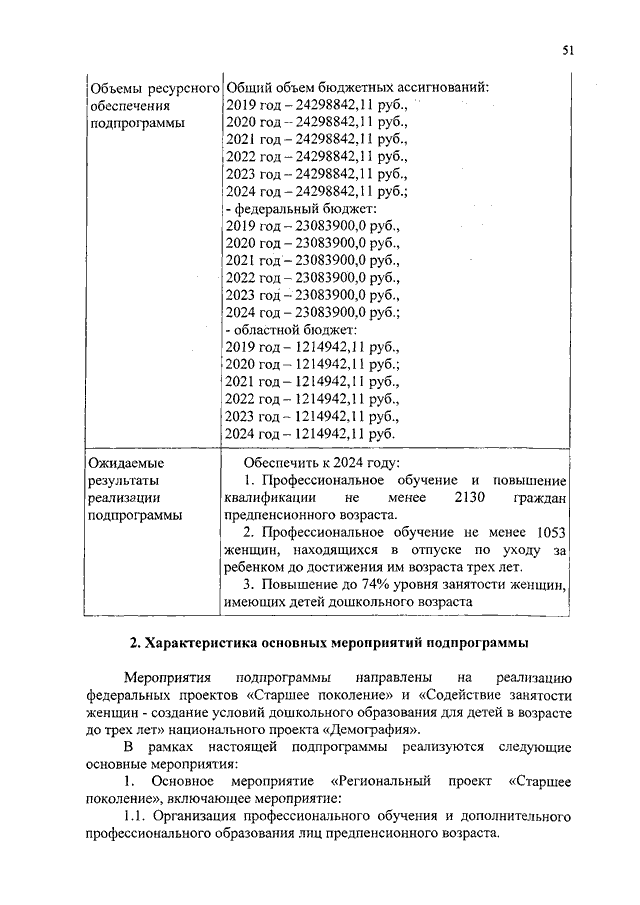 51

| Объемы ресурсного обеспечения подпрограммы | Общий объем бюджетных ассигнований: 2019 год – 24298842,11 руб., 2020 год – 24298842,11 руб., 2021 год – 24298842,11 руб., 2022 год – 24298842,11 руб., 2023 год – 24298842,11 руб., 2024 год – 24298842,11 руб.; - федеральный бюджет: 2019 год – 23083900,0 руб., 2020 год – 23083900,0 руб., 2021 год – 23083900,0 руб., 2022 год – 23083900,0 руб., 2023 год – 23083900,0 руб., 2024 год – 23083900,0 руб.; - областной бюджет: 2019 год – 1214942,11 руб., 2020 год – 1214942,11 руб.; 2021 год – 1214942,11 руб., 2022 год – 1214942,11 руб., 2023 год – 1214942,11 руб., 2024 год – 1214942,11 руб. |
|---|---|
| Ожидаемые результаты реализации подпрограммы | Обеспечить к 2024 году: 1. Профессиональное обучение и повышение квалификации не менее 2130 граждан предпенсионного возраста. 2. Профессиональное обучение не менее 1053 женщин, находящихся в отпуске по уходу за ребенком до достижения им возраста трех лет. 3. Повышение до 74% уровня занятости женщин, имеющих детей дошкольного возраста |

2. Характеристика основных мероприятий подпрограммы

Мероприятия подпрограммы направлены на реализацию федеральных проектов «Старшее поколение» и «Содействие занятости женщин - создание условий дошкольного образования для детей в возрасте до трех лет» национального проекта «Демография».

В рамках настоящей подпрограммы реализуются следующие основные мероприятия:

1. Основное мероприятие «Региональный проект «Старшее поколение», включающее мероприятие:

1.1. Организация профессионального обучения и дополнительного профессионального образования лиц предпенсионного возраста.